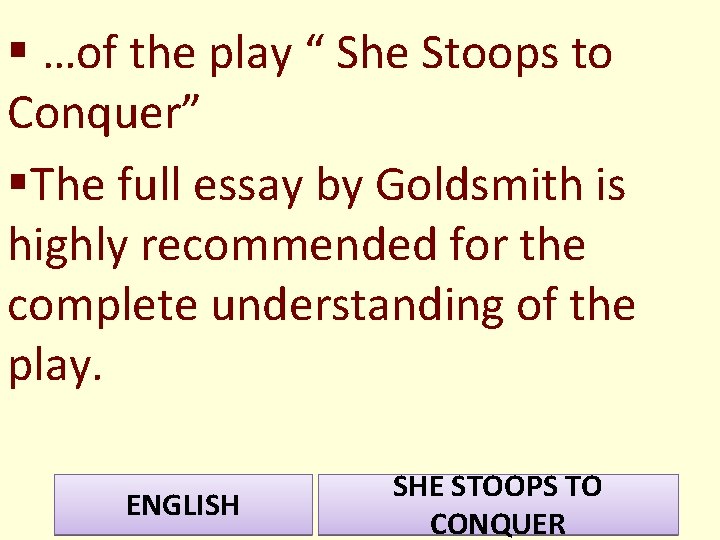 ▪ …of the play “ She Stoops to Conquer”

▪The full essay by Goldsmith is highly recommended for the complete understanding of the play.

ENGLISH

SHE STOOPS TO CONQUER